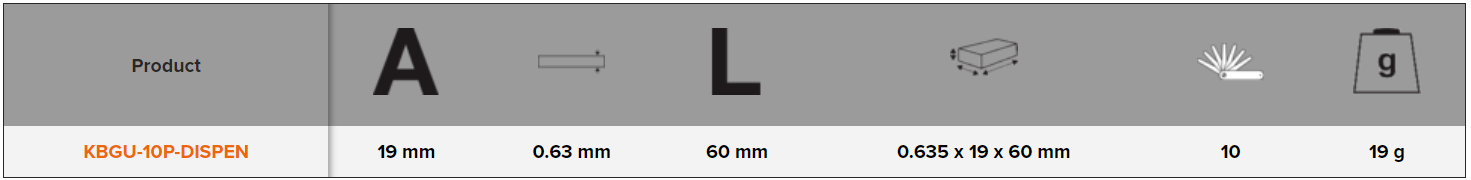 | Product | A | | L | | | g |
|---|---|---|---|---|---|---|
| KBGU-10P-DISPEN | 19 mm | 0.63 mm | 60 mm | 0.635 x 19 x 60 mm | 10 | 19 g |